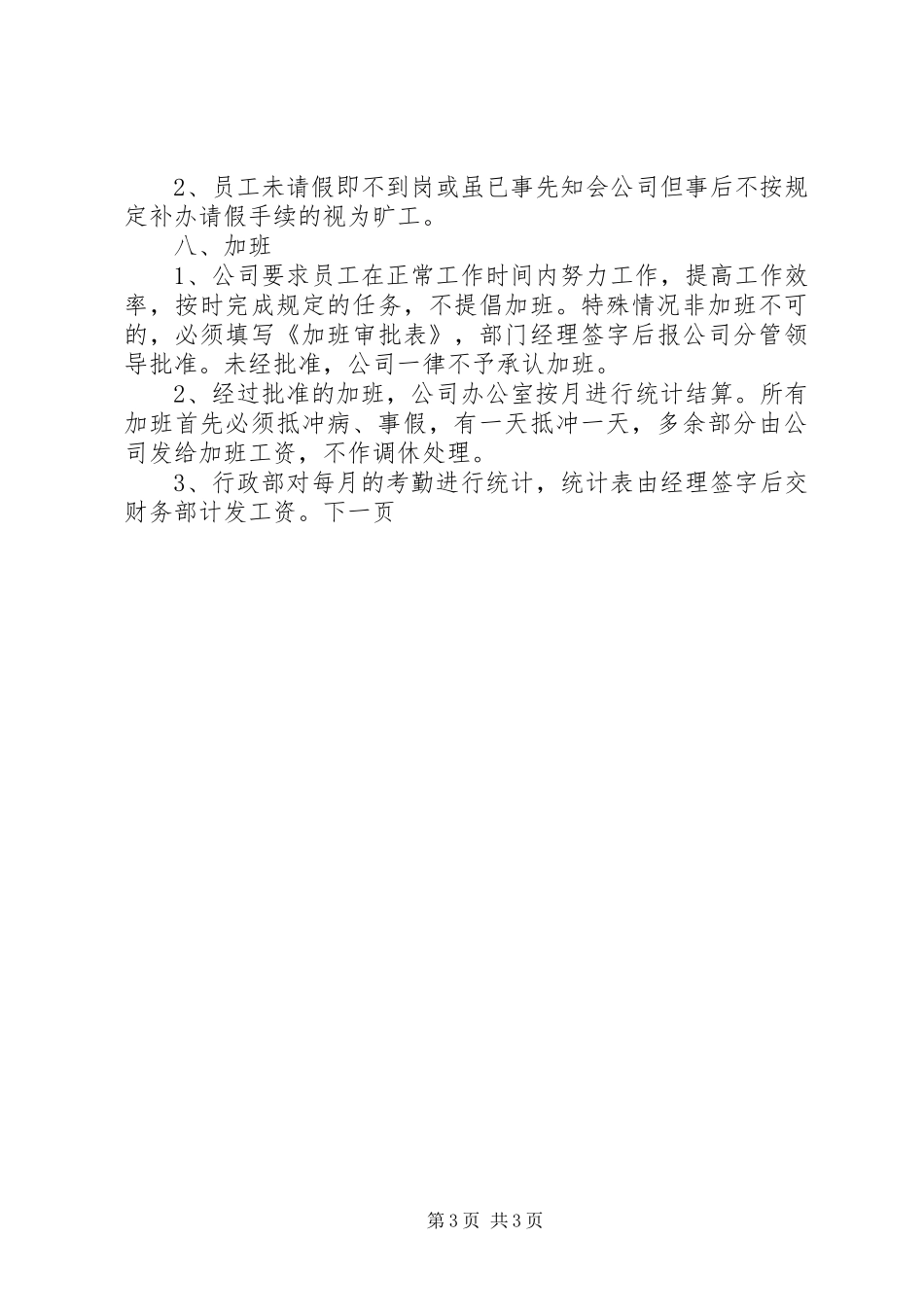 2、员工未请假即不到岗或虽已事先知会公司但事后不按规定补办请假手续的视为旷工。

八、加班

1、公司要求员工在正常工作时间内努力工作，提高工作效率，按时完成规定的任务，不提倡加班。特殊情况非加班不可的，必须填写《加班审批表》，部门经理签字后报公司分管领导批准。未经批准，公司一律不予承认加班。

2、经过批准的加班，公司办公室按月进行统计结算。所有加班首先必须抵冲病、事假，有一天抵冲一天，多余部分由公司发给加班工资，不作调休处理。

3、行政部对每月的考勤进行统计，统计表由经理签字后交财务部计发工资。下一页

第3页 共3页